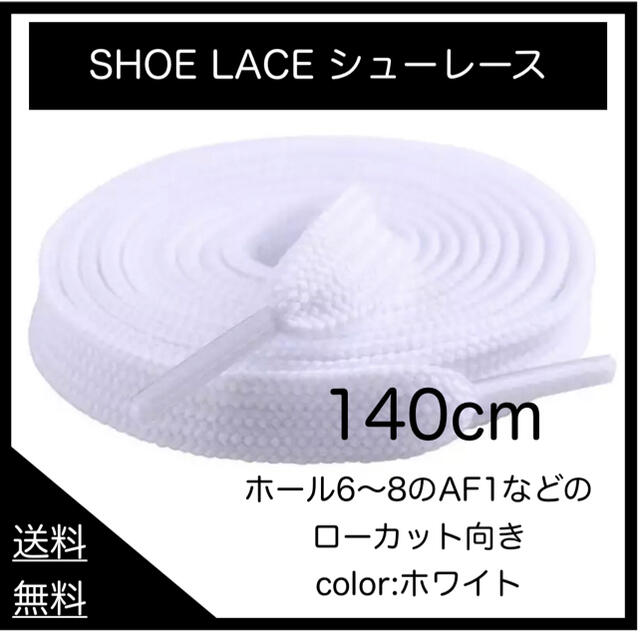 SHOE LACE シューレース

140cm

ホール6〜8のAF1などの
ローカット向き
color:ホワイト

送料
無料